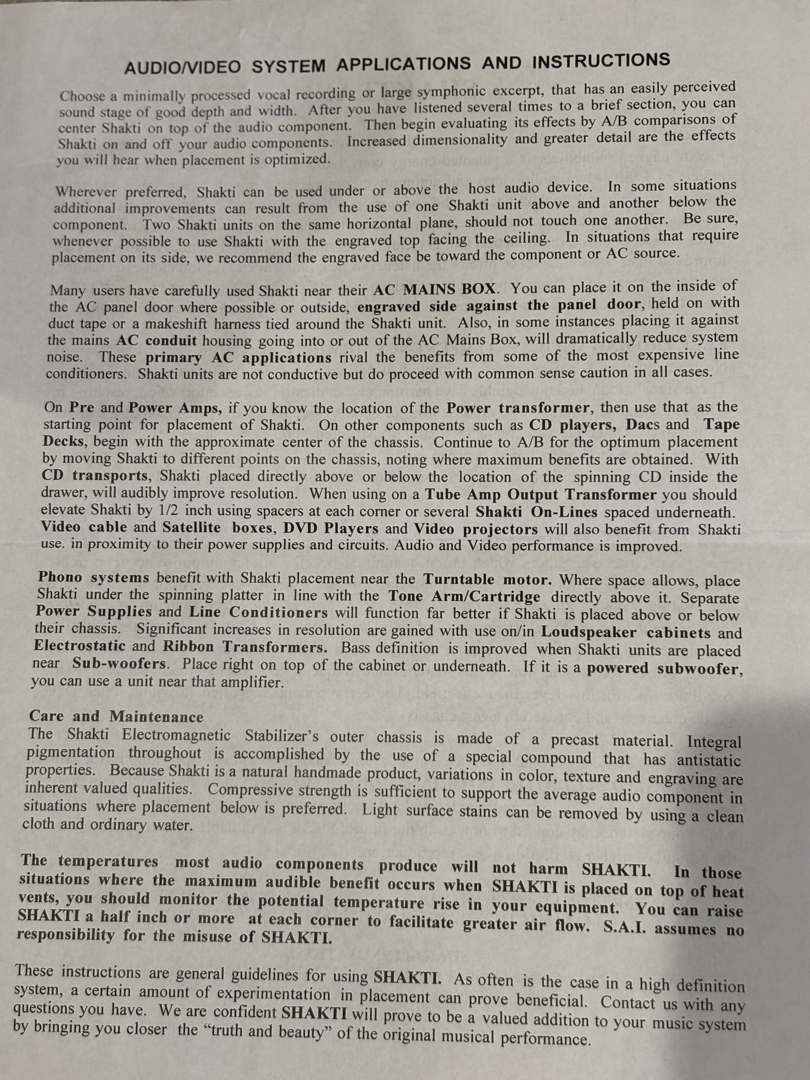 AUDIO/VIDEO SYSTEM APPLICATIONS AND INSTRUCTIONS

Choose a minimally processed vocal recording or large symphonic excerpt, that has an easily perceived sound stage of good depth and width. After you have listened several times to a brief section, you can center Shakti on top of the audio component. Then begin evaluating its effects by A/B comparisons of Shakti on and off your audio components. Increased dimensionality and greater detail are the effects you will hear when placement is optimized.

Wherever preferred, Shakti can be used under or above the host audio device. In some situations additional improvements can result from the use of one Shakti unit above and another below the component. Two Shakti units on the same horizontal plane, should not touch one another. Be sure, whenever possible to use Shakti with the engraved top facing the ceiling. In situations that require placement on its side, we recommend the engraved face be toward the component or AC source.

Many users have carefully used Shakti near their AC MAINS BOX. You can place it on the inside of the AC panel door where possible or outside, engraved side against the panel door, held on with duct tape or a makeshift harness tied around the Shakti unit. Also, in some instances placing it against the mains AC conduit housing going into or out of the AC Mains Box, will dramatically reduce system noise. These primary AC applications rival the benefits from some of the most expensive line conditioners. Shakti units are not conductive but do proceed with common sense caution in all cases.

On Pre and Power Amps, if you know the location of the Power transformer, then use that as the starting point for placement of Shakti. On other components such as CD players, Dacs and Tape Decks, begin with the approximate center of the chassis. Continue to A/B for the optimum placement by moving Shakti to different points on the chassis, noting where maximum benefits are obtained. With CD transports, Shakti placed directly above or below the location of the spinning CD inside the drawer, will audibly improve resolution. When using on a Tube Amp Output Transformer you should elevate Shakti by 1/2 inch using spacers at each corner or several Shakti On-Lines spaced underneath. Video cable and Satellite boxes, DVD Players and Video projectors will also benefit from Shakti use. in proximity to their power supplies and circuits. Audio and Video performance is improved.

Phono systems benefit with Shakti placement near the Turntable motor. Where space allows, place Shakti under the spinning platter in line with the Tone Arm/Cartridge directly above it. Separate Power Supplies and Line Conditioners will function far better if Shakti is placed above or below their chassis. Significant increases in resolution are gained with use on/in Loudspeaker cabinets and Electrostatic and Ribbon Transformers. Bass definition is improved when Shakti units are placed near Sub-woofers. Place right on top of the cabinet or underneath. If it is a powered subwoofer, you can use a unit near that amplifier.

Care and Maintenance
The Shakti Electromagnetic Stabilizer's outer chassis is made of a precast material. Integral pigmentation throughout is accomplished by the use of a special compound that has antistatic properties. Because Shakti is a natural handmade product, variations in color, texture and engraving are inherent valued qualities. Compressive strength is sufficient to support the average audio component in situations where placement below is preferred. Light surface stains can be removed by using a clean cloth and ordinary water.

The temperatures most audio components produce will not harm SHAKTI. In those situations where the maximum audible benefit occurs when SHAKTI is placed on top of heat vents, you should monitor the potential temperature rise in your equipment. You can raise SHAKTI a half inch or more at each corner to facilitate greater air flow. S.A.I. assumes no responsibility for the misuse of SHAKTI.

These instructions are general guidelines for using SHAKTI. As often is the case in a high definition system, a certain amount of experimentation in placement can prove beneficial. Contact us with any questions you have. We are confident SHAKTI will prove to be a valued addition to your music system by bringing you closer the "truth and beauty" of the original musical performance.